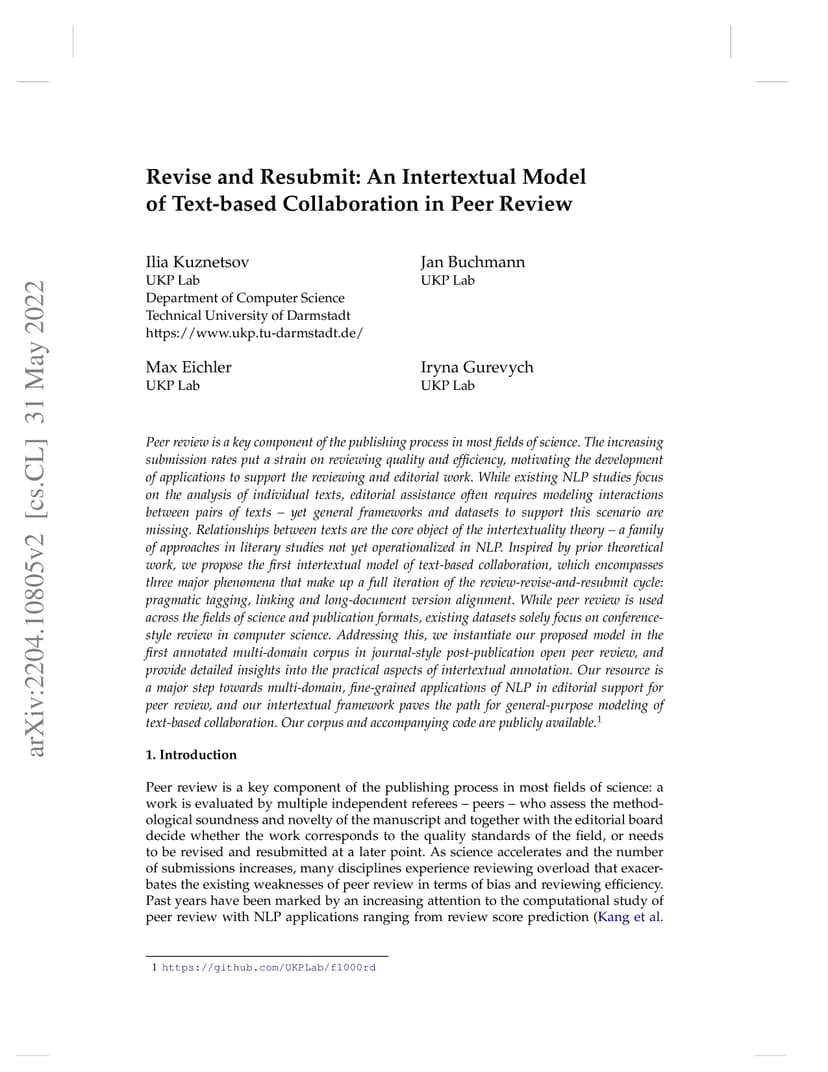 arXiv:2204.10805v2 [cs.CL] 31 May 2022

Revise and Resubmit: An Intertextual Model of Text-based Collaboration in Peer Review

Ilia Kuznetsov
UKP Lab
Department of Computer Science
Technical University of Darmstadt
https://www.ukp.tu-darmstadt.de/

Jan Buchmann
UKP Lab

Max Eichler
UKP Lab

Iryna Gurevych
UKP Lab

Peer review is a key component of the publishing process in most fields of science. The increasing submission rates put a strain on reviewing quality and efficiency, motivating the development of applications to support the reviewing and editorial work. While existing NLP studies focus on the analysis of individual texts, editorial assistance often requires modeling interactions between pairs of texts – yet general frameworks and datasets to support this scenario are missing. Relationships between texts are the core object of the intertextuality theory – a family of approaches in literary studies not yet operationalized in NLP. Inspired by prior theoretical work, we propose the first intertextual model of text-based collaboration, which encompasses three major phenomena that make up a full iteration of the review-revise-and-resubmit cycle: pragmatic tagging, linking and long-document version alignment. While peer review is used across the fields of science and publication formats, existing datasets solely focus on conference-style review in computer science. Addressing this, we instantiate our proposed model in the first annotated multi-domain corpus in journal-style post-publication open peer review, and provide detailed insights into the practical aspects of intertextual annotation. Our resource is a major step towards multi-domain, fine-grained applications of NLP in editorial support for peer review, and our intertextual framework paves the path for general-purpose modeling of text-based collaboration. Our corpus and accompanying code are publicly available.$^1$

1. Introduction

Peer review is a key component of the publishing process in most fields of science: a work is evaluated by multiple independent referees – peers – who assess the methodological soundness and novelty of the manuscript and together with the editorial board decide whether the work corresponds to the quality standards of the field, or needs to be revised and resubmitted at a later point. As science accelerates and the number of submissions increases, many disciplines experience reviewing overload that exacerbates the existing weaknesses of peer review in terms of bias and reviewing efficiency. Past years have been marked by an increasing attention to the computational study of peer review with NLP applications ranging from review score prediction (Kang et al.

1 https://github.com/UKPLab/f1000rd